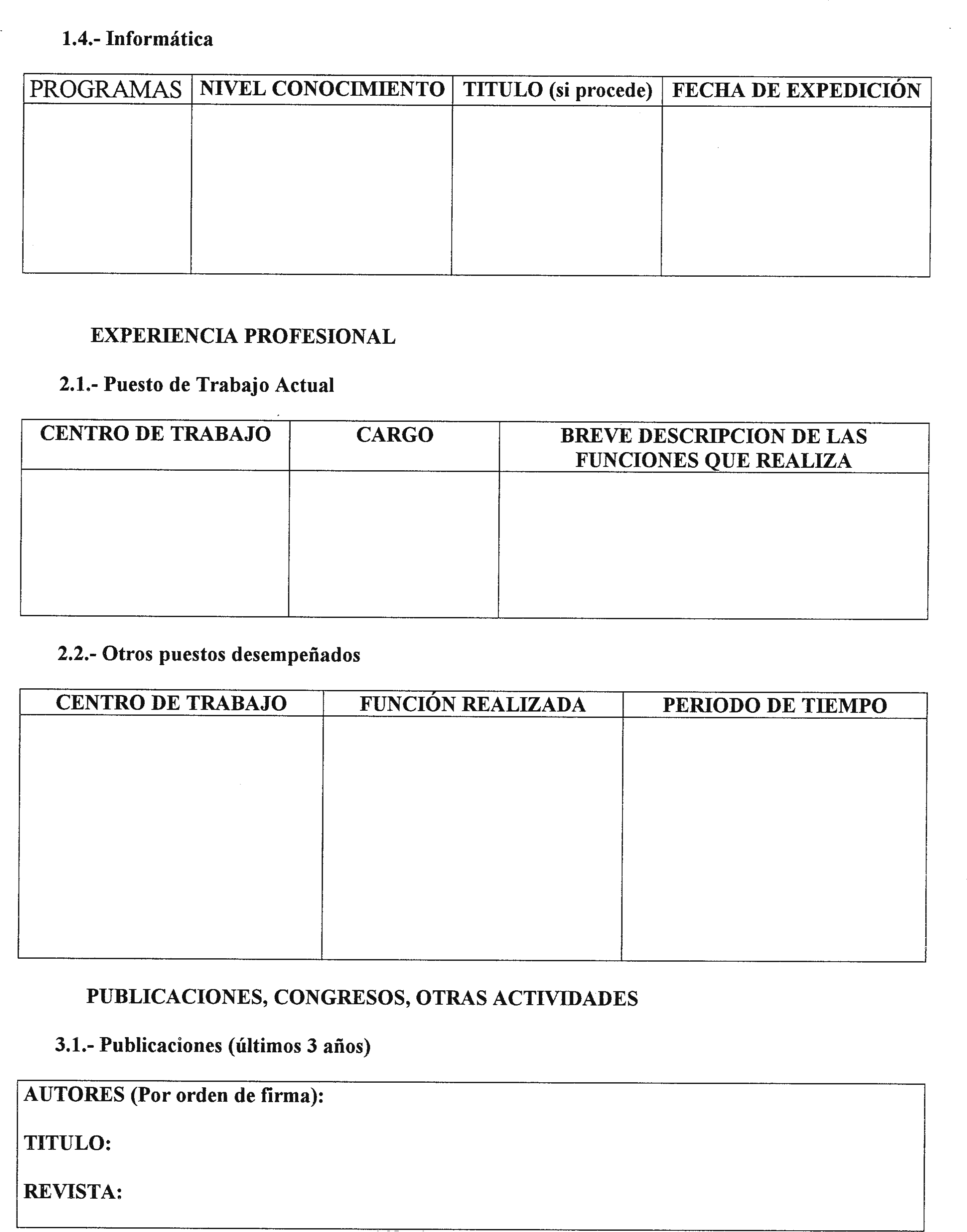 1.4.- Informática

| PROGRAMAS | NIVEL CONOCIMIENTO | TITULO (si procede) | FECHA DE EXPEDICIÓN |
|---|---|---|---|
| | | | |

EXPERIENCIA PROFESIONAL

2.1.- Puesto de Trabajo Actual

| CENTRO DE TRABAJO | CARGO | BREVE DESCRIPCION DE LAS FUNCIONES QUE REALIZA |
|---|---|---|
| | | |

2.2.- Otros puestos desempeñados

| CENTRO DE TRABAJO | FUNCIÓN REALIZADA | PERIODO DE TIEMPO |
|---|---|---|
| | | |

PUBLICACIONES, CONGRESOS, OTRAS ACTIVIDADES

3.1.- Publicaciones (últimos 3 años)

AUTORES (Por orden de firma):

TITULO:

REVISTA: